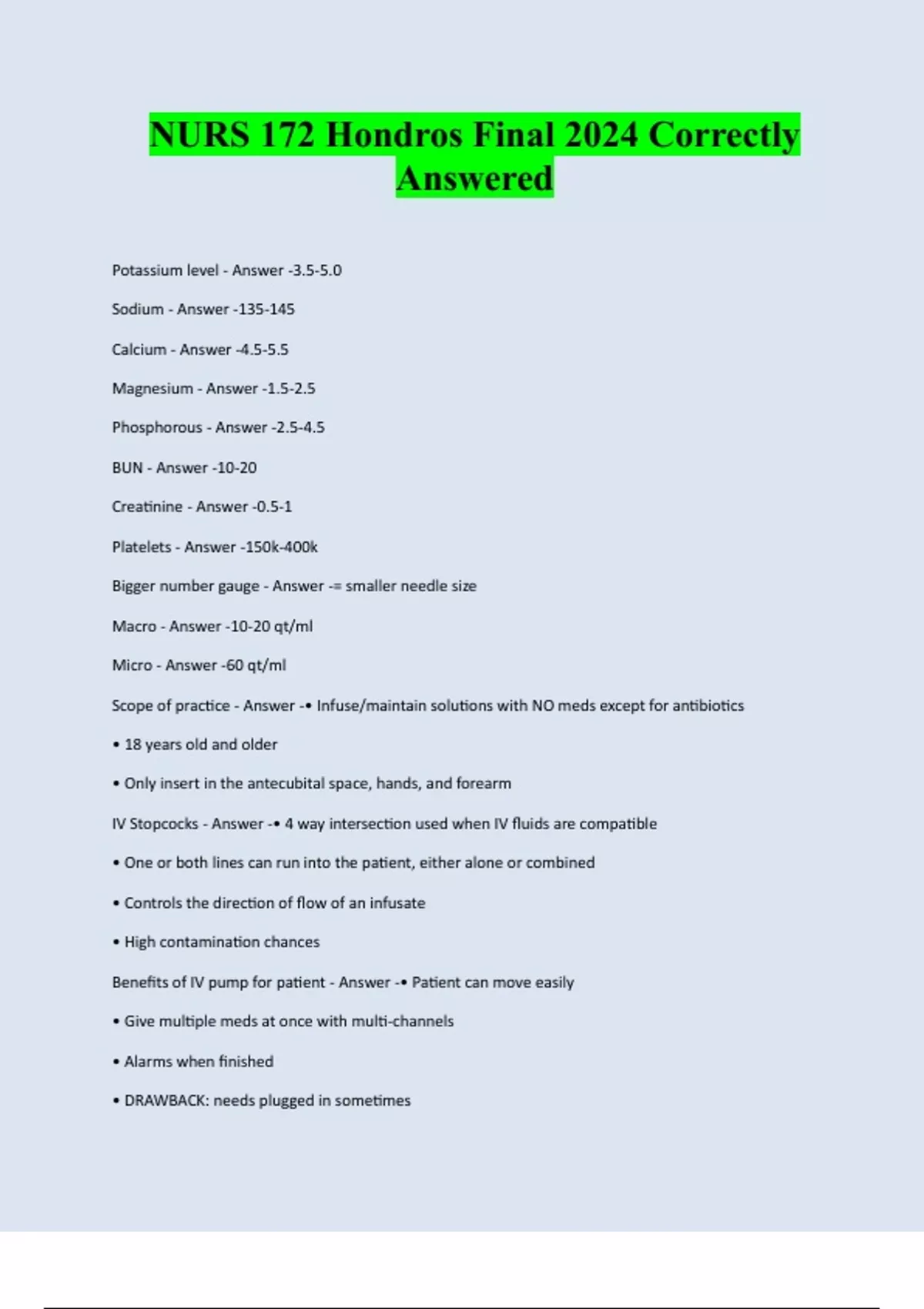 NURS 172 Hondros Final 2024 Correctly Answered

Potassium level - Answer -3.5-5.0

Sodium - Answer -135-145

Calcium - Answer -4.5-5.5

Magnesium - Answer -1.5-2.5

Phosphorous - Answer -2.5-4.5

BUN - Answer -10-20

Creatinine - Answer -0.5-1

Platelets - Answer -150k-400k

Bigger number gauge - Answer -= smaller needle size

Macro - Answer -10-20 qt/ml

Micro - Answer -60 qt/ml

Scope of practice - Answer -• Infuse/maintain solutions with NO meds except for antibiotics

• 18 years old and older

• Only insert in the antecubital space, hands, and forearm

IV Stopcocks - Answer -• 4 way intersection used when IV fluids are compatible

• One or both lines can run into the patient, either alone or combined

• Controls the direction of flow of an infusate

• High contamination chances

Benefits of IV pump for patient - Answer -• Patient can move easily

• Give multiple meds at once with multi-channels

• Alarms when finished

• DRAWBACK: needs plugged in sometimes